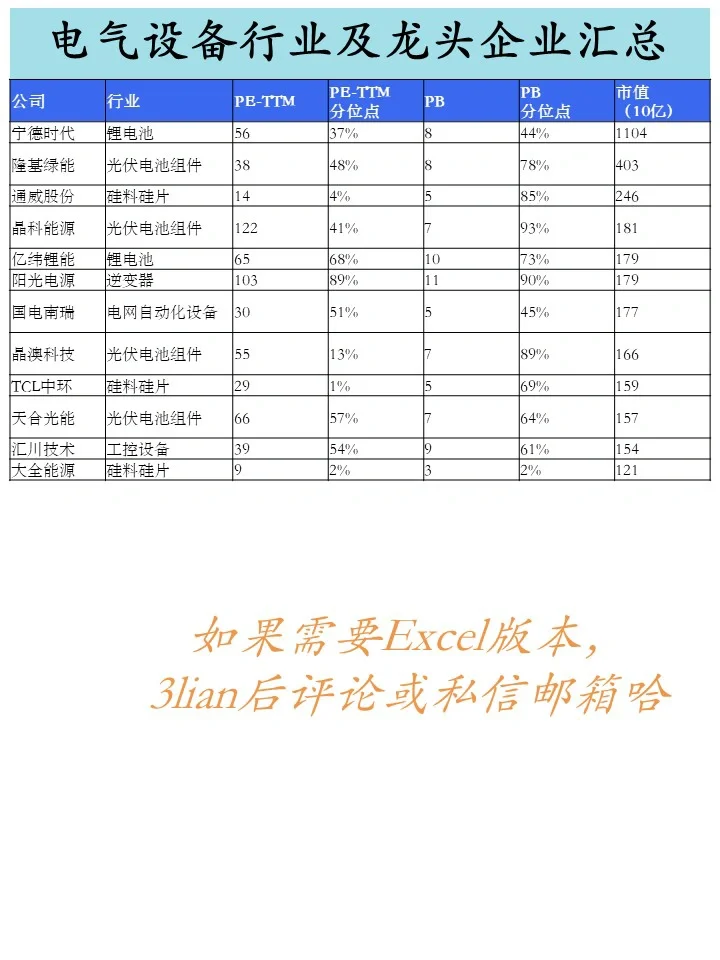 电气设备行业及龙头企业汇总

| 公司 | 行业 | PE-TTM | PE-TTM 分位点 | PB | PB 分位点 | 市值（10亿） |
|---|---|---|---|---|---|---|
| 宁德时代 | 锂电池 | 56 | 37% | 8 | 44% | 1104 |
| 隆基绿能 | 光伏电池组件 | 38 | 48% | 8 | 78% | 403 |
| 通威股份 | 硅料硅片 | 14 | 4% | 5 | 85% | 246 |
| 晶科能源 | 光伏电池组件 | 122 | 41% | 7 | 93% | 181 |
| 亿纬锂能 | 锂电池 | 65 | 68% | 10 | 73% | 179 |
| 阳光电源 | 逆变器 | 103 | 89% | 11 | 90% | 179 |
| 国电南瑞 | 电网自动化设备 | 30 | 51% | 5 | 45% | 177 |
| 晶澳科技 | 光伏电池组件 | 55 | 13% | 7 | 89% | 166 |
| TCL中环 | 硅料硅片 | 29 | 1% | 5 | 69% | 159 |
| 天合光能 | 光伏电池组件 | 66 | 57% | 7 | 64% | 157 |
| 汇川技术 | 工控设备 | 39 | 54% | 9 | 61% | 154 |
| 大全能源 | 硅料硅片 | 9 | 2% | 3 | 2% | 121 |

如果需要Excel版本，
3lian后评论或私信邮箱哈